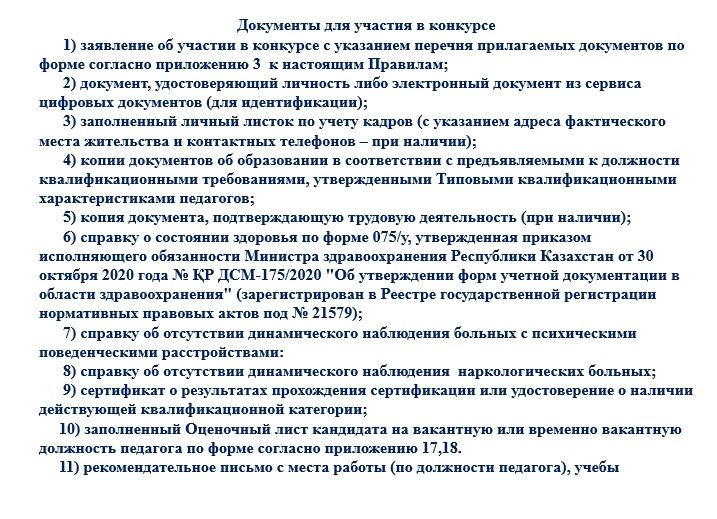 Документы для участия в конкурсе

1) заявление об участии в конкурсе с указанием перечня прилагаемых документов по форме согласно приложению 3 к настоящим Правилам;

2) документ, удостоверяющий личность либо электронный документ из сервиса цифровых документов (для идентификации);

3) заполненный личный листок по учету кадров (с указанием адреса фактического места жительства и контактных телефонов – при наличии);

4) копии документов об образовании в соответствии с предъявляемыми к должности квалификационными требованиями, утвержденными Типовыми квалификационными характеристиками педагогов;

5) копия документа, подтверждающую трудовую деятельность (при наличии);

6) справку о состоянии здоровья по форме 075/у, утвержденная приказом исполняющего обязанности Министра здравоохранения Республики Казахстан от 30 октября 2020 года № ҚР ДСМ-175/2020 "Об утверждении форм учетной документации в области здравоохранения" (зарегистрирован в Реестре государственной регистрации нормативных правовых актов под № 21579);

7) справку об отсутствии динамического наблюдения больных с психическими поведенческими расстройствами:

8) справку об отсутствии динамического наблюдения наркологических больных;

9) сертификат о результатах прохождения сертификации или удостоверение о наличии действующей квалификационной категории;

10) заполненный Оценочный лист кандидата на вакантную или временно вакантную должность педагога по форме согласно приложению 17,18.

11) рекомендательное письмо с места работы (по должности педагога), учебы